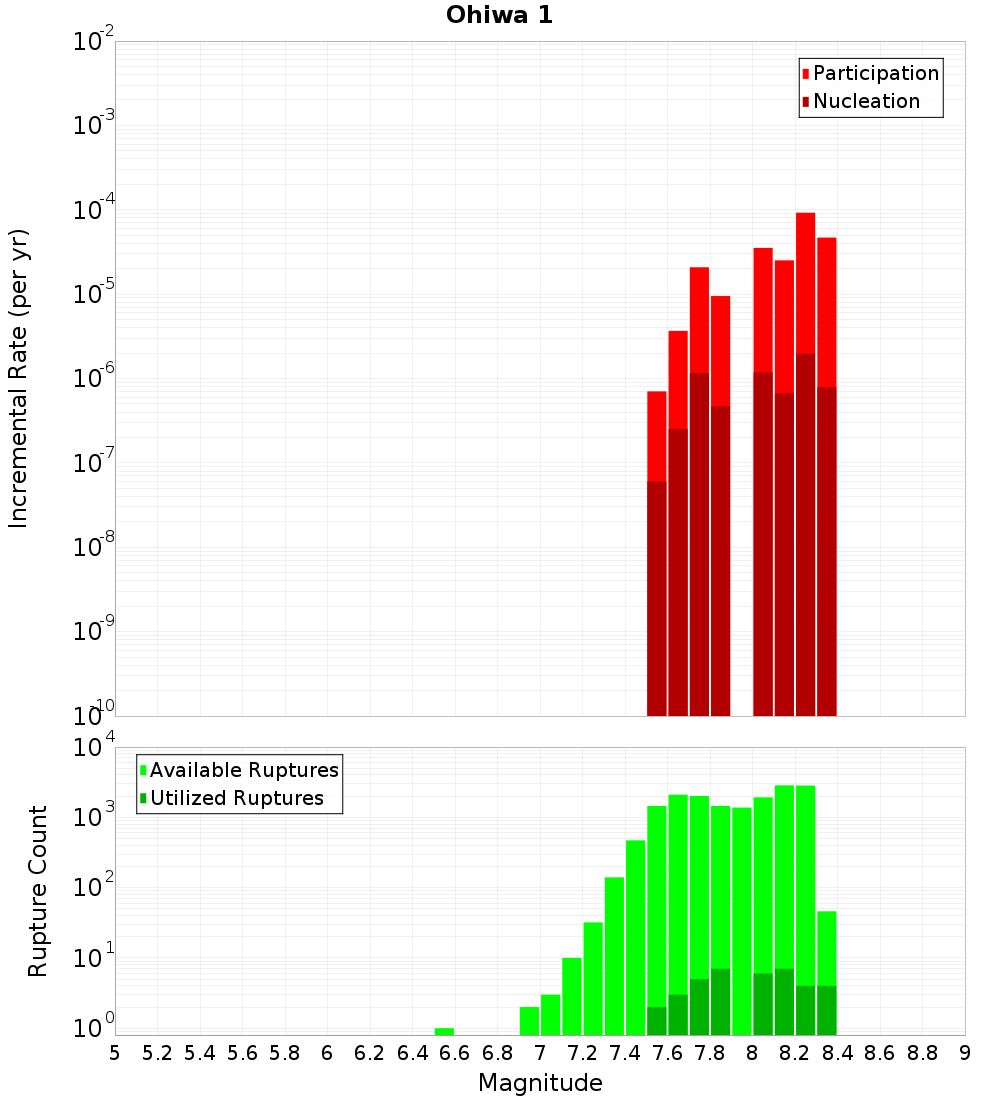 Ohiwa 1

Participation
Nucleation

Incremental Rate (per yr)

$10^{-2}$
$10^{-3}$
$10^{-4}$
$10^{-5}$
$10^{-6}$
$10^{-7}$
$10^{-8}$
$10^{-9}$
$10^{-10}$

Available Ruptures
Utilized Ruptures

Rupture Count

$10^{4}$
$10^{3}$
$10^{2}$
$10^{1}$
$10^{0}$

5 5.2 5.4 5.6 5.8 6 6.2 6.4 6.6 6.8 7 7.2 7.4 7.6 7.8 8 8.2 8.4 8.6 8.8 9

Magnitude